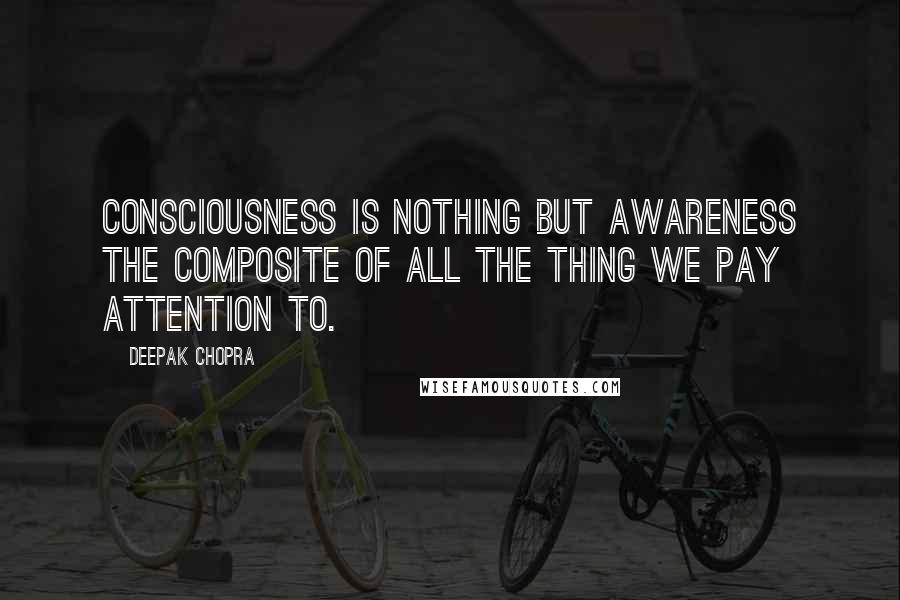 CONSCIOUSNESS IS NOTHING BUT AWARENESS THE COMPOSITE OF ALL THE THING WE PAY ATTENTION TO.

DEEPAK CHOPRA

WISEFAMOUSQUOTES.COM